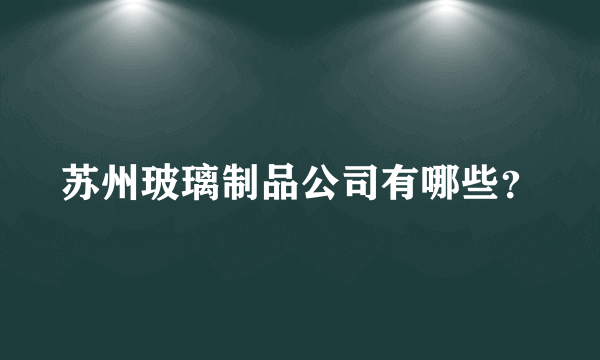 苏州玻璃制品公司有哪些？